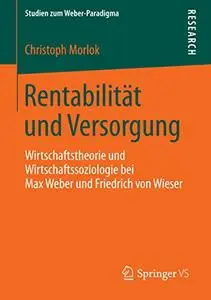 Studien zum Weber-Paradigma

RESEARCH

Christoph Morlok

Rentabilität und Versorgung

Wirtschaftstheorie und Wirtschaftssoziologie bei Max Weber und Friedrich von Wieser

Springer VS